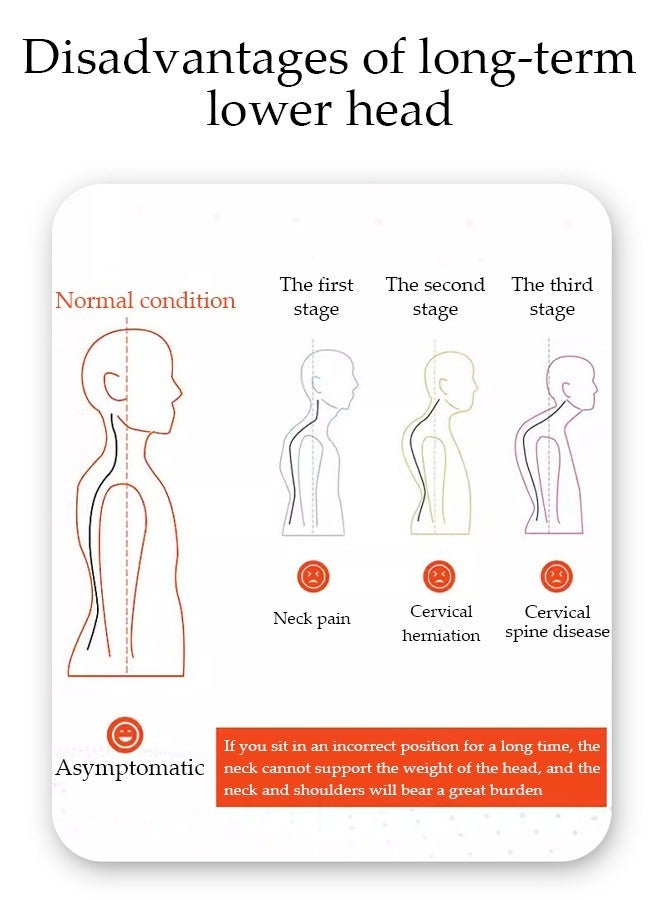 Disadvantages of long-term lower head

Normal condition

The first stage

The second stage

The third stage

Neck pain

Cervical herniation

Cervical spine disease

Asymptomatic

If you sit in an incorrect position for a long time, the neck cannot support the weight of the head, and the neck and shoulders will bear a great burden